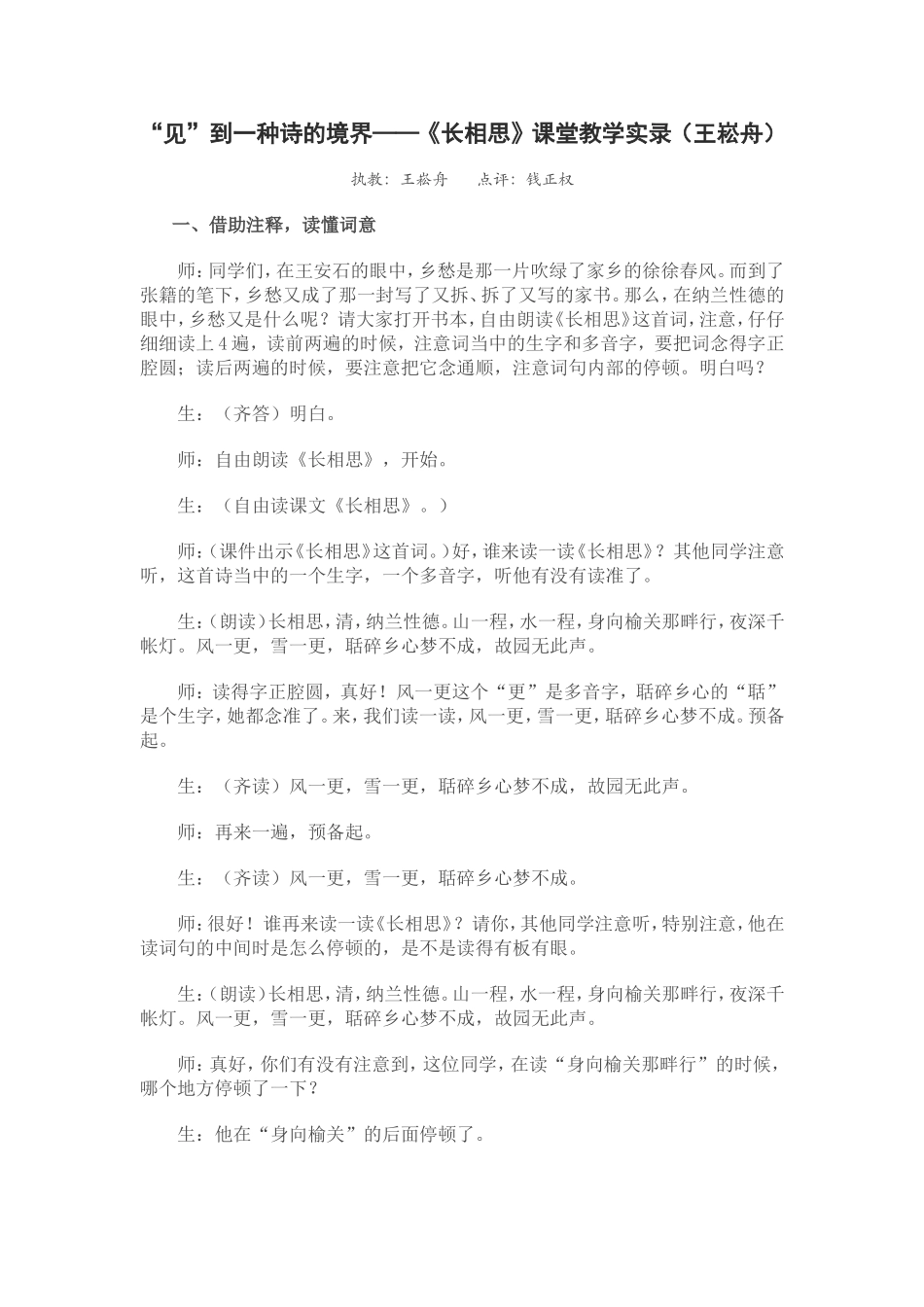 “见”到一种诗的境界——《长相思》课堂教学实录（王崧舟）

执教：王崧舟　　点评：钱正权

一、借助注释，读懂词意

师：同学们，在王安石的眼中，乡愁是那一片吹绿了家乡的徐徐春风。而到了张籍的笔下，乡愁又成了那一封写了又拆、拆了又写的家书。那么，在纳兰性德的眼中，乡愁又是什么呢？请大家打开书本，自由朗读《长相思》这首词，注意，仔仔细细读上4遍，读前两遍的时候，注意词当中的生字和多音字，要把词念得字正腔圆；读后两遍的时候，要注意把它念通顺，注意词句内部的停顿。明白吗？

生：（齐答）明白。

师：自由朗读《长相思》，开始。

生：（自由读课文《长相思》。）

师：(课件出示《长相思》这首词。)好，谁来读一读《长相思》？其他同学注意听，这首诗当中的一个生字，一个多音字，听他有没有读准了。

生：(朗读)长相思，清，纳兰性德。山一程，水一程，身向榆关那畔行，夜深千帐灯。风一更，雪一更，聒碎乡心梦不成，故园无此声。

师：读得字正腔圆，真好！风一更这个“更”是多音字，聒碎乡心的“聒”是个生字，她都念准了。来，我们读一读，风一更，雪一更，聒碎乡心梦不成。预备起。

生：（齐读）风一更，雪一更，聒碎乡心梦不成，故园无此声。

师：再来一遍，预备起。

生：（齐读）风一更，雪一更，聒碎乡心梦不成。

师：很好！谁再来读一读《长相思》？请你，其他同学注意听，特别注意，他在读词句的中间时是怎么停顿的，是不是读得有板有眼。

生：(朗读)长相思，清，纳兰性德。山一程，水一程，身向榆关那畔行，夜深千帐灯。风一更，雪一更，聒碎乡心梦不成，故园无此声。

师：真好，你们有没有注意到，这位同学，在读“身向榆关那畔行”的时候，哪个地方停顿了一下？

生：他在“身向榆关”的后面停顿了。